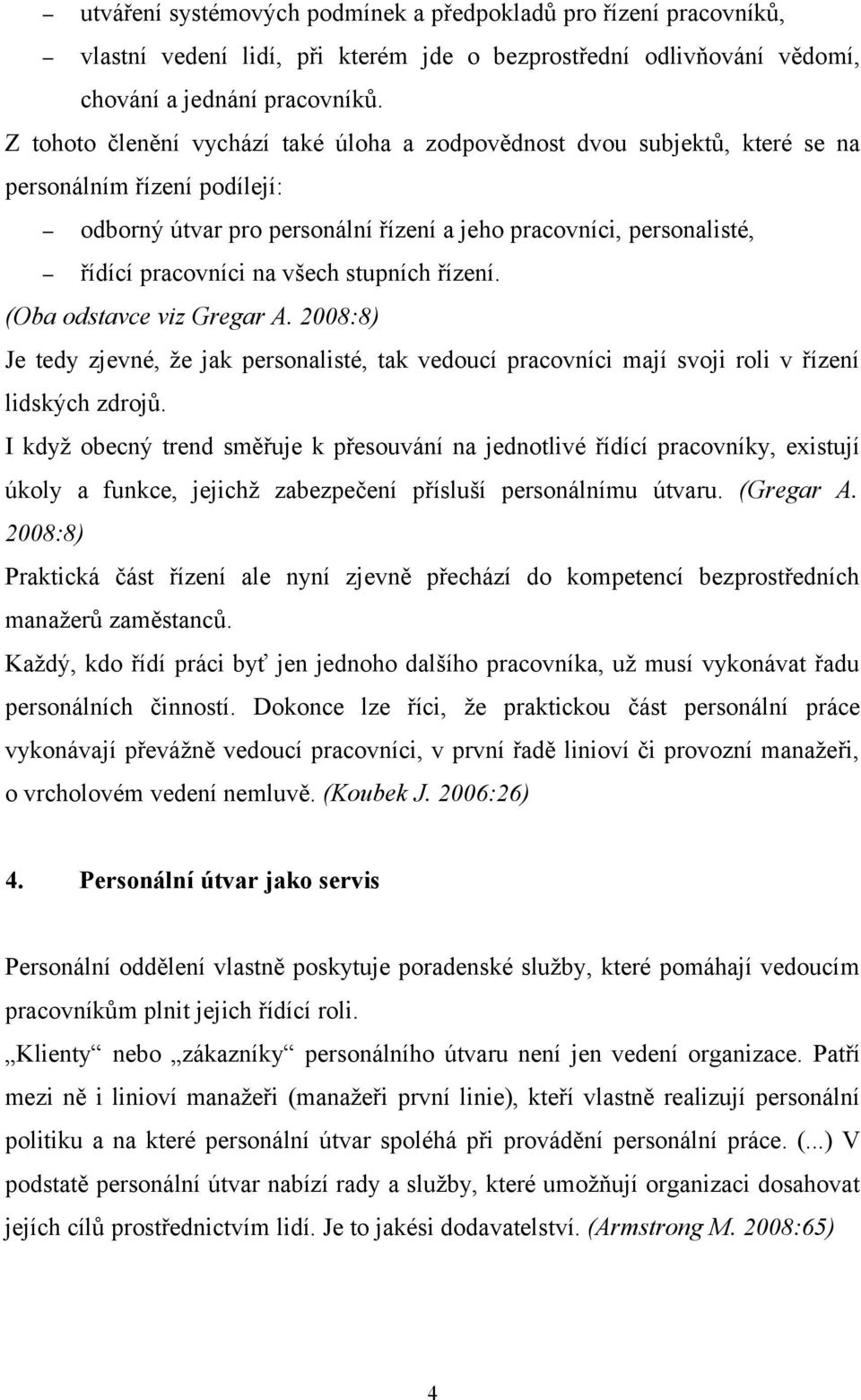 – utváření systémových podmínek a předpokladů pro řízení pracovníků,
– vlastní vedení lidí, při kterém jde o bezprostřední odlivňování vědomí, chování a jednání pracovníků.

Z tohoto členění vychází také úloha a zodpovědnost dvou subjektů, které se na personálním řízení podílejí:
– odborný útvar pro personální řízení a jeho pracovníci, personalisté,
– řídící pracovníci na všech stupních řízení.

(Oba odstavce viz Gregar A. 2008:8)

Je tedy zjevné, že jak personalisté, tak vedoucí pracovníci mají svoji roli v řízení lidských zdrojů.

I když obecný trend směřuje k přesouvání na jednotlivé řídící pracovníky, existují úkoly a funkce, jejichž zabezpečení přísluší personálnímu útvaru. (Gregar A. 2008:8)

Praktická část řízení ale nyní zjevně přechází do kompetencí bezprostředních manažerů zaměstanců.

Každý, kdo řídí práci byť jen jednoho dalšího pracovníka, už musí vykonávat řadu personálních činností. Dokonce lze říci, že praktickou část personální práce vykonávají převážně vedoucí pracovníci, v první řadě linioví či provozní manažeři, o vrcholovém vedení nemluvě. (Koubek J. 2006:26)

4. Personální útvar jako servis

Personální oddělení vlastně poskytuje poradenské služby, které pomáhají vedoucím pracovníkům plnit jejich řídící roli.

„Klienty“ nebo „zákazníky“ personálního útvaru není jen vedení organizace. Patří mezi ně i linioví manažeři (manažeři první linie), kteří vlastně realizují personální politiku a na které personální útvar spoléhá při provádění personální práce. (...) V podstatě personální útvar nabízí rady a služby, které umožňují organizaci dosahovat jejích cílů prostřednictvím lidí. Je to jakési dodavatelství. (Armstrong M. 2008:65)

4